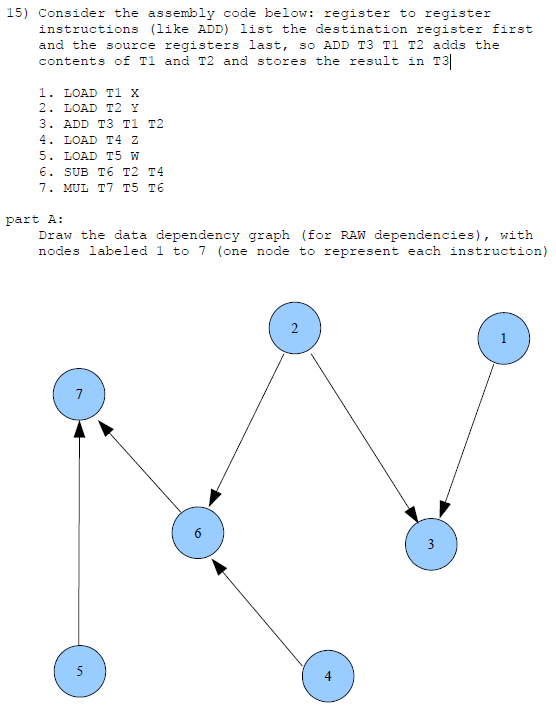 15) Consider the assembly code below: register to register instructions (like ADD) list the destination register first and the source registers last, so ADD T3 T1 T2 adds the contents of T1 and T2 and stores the result in T3

1. LOAD T1 X
2. LOAD T2 Y
3. ADD T3 T1 T2
4. LOAD T4 Z
5. LOAD T5 W
6. SUB T6 T2 T4
7. MUL T7 T5 T6

part A:
Draw the data dependency graph (for RAW dependencies), with nodes labeled 1 to 7 (one node to represent each instruction)

2
1
7
6
3
5
4